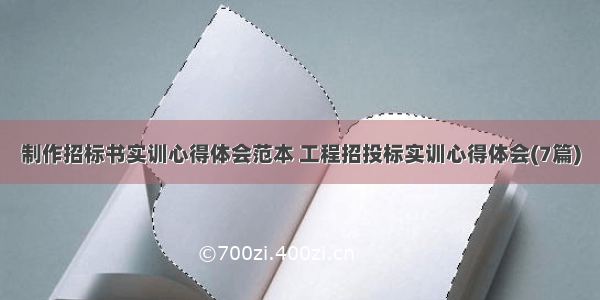 制作招标书实训心得体会范本 工程招投标实训心得体会(7篇)

©700zi.400zi.cn